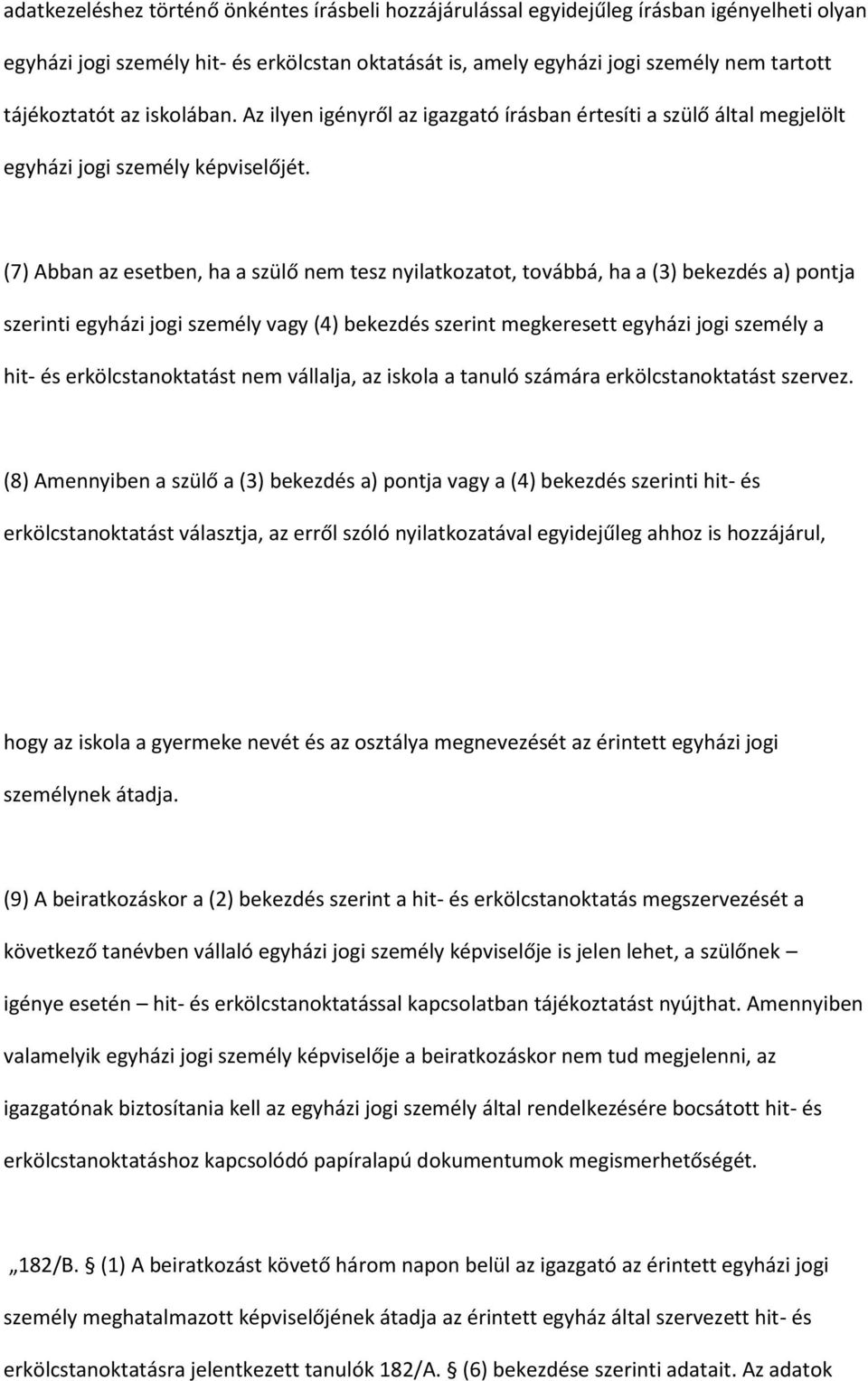 adatkezeléshez történő önkéntes írásbeli hozzájárulással egyidejűleg írásban igényelheti olyan egyházi jogi személy hit- és erkölcstan oktatását is, amely egyházi jogi személy nem tartott tájékoztatót az iskolában. Az ilyen igényről az igazgató írásban értesíti a szülő által megjelölt egyházi jogi személy képviselőjét.

(7) Abban az esetben, ha a szülő nem tesz nyilatkozatot, továbbá, ha a (3) bekezdés a) pontja szerinti egyházi jogi személy vagy (4) bekezdés szerint megkeresett egyházi jogi személy a hit- és erkölcstanoktatást nem vállalja, az iskola a tanuló számára erkölcstanoktatást szervez.

(8) Amennyiben a szülő a (3) bekezdés a) pontja vagy a (4) bekezdés szerinti hit- és erkölcstanoktatást választja, az erről szóló nyilatkozatával egyidejűleg ahhoz is hozzájárul,

hogy az iskola a gyermeke nevét és az osztálya megnevezését az érintett egyházi jogi személynek átadja.

(9) A beiratkozáskor a (2) bekezdés szerint a hit- és erkölcstanoktatás megszervezését a következő tanévben vállaló egyházi jogi személy képviselője is jelen lehet, a szülőnek – igénye esetén – hit- és erkölcstanoktatással kapcsolatban tájékoztatást nyújthat. Amennyiben valamelyik egyházi jogi személy képviselője a beiratkozáskor nem tud megjelenni, az igazgatónak biztosítania kell az egyházi jogi személy által rendelkezésére bocsátott hit- és erkölcstanoktatáshoz kapcsolódó papíralapú dokumentumok megismerhetőségét.

„182/B. § (1) A beiratkozást követő három napon belül az igazgató az érintett egyházi jogi személy meghatalmazott képviselőjének átadja az érintett egyház által szervezett hit- és erkölcstanoktatásra jelentkezett tanulók 182/A. § (6) bekezdése szerinti adatait. Az adatok